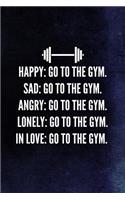 HAPPY: GO TO THE GYM.
SAD: GO TO THE GYM.
ANGRY: GO TO THE GYM.
LONELY: GO TO THE GYM.
IN LOVE: GO TO THE GYM.